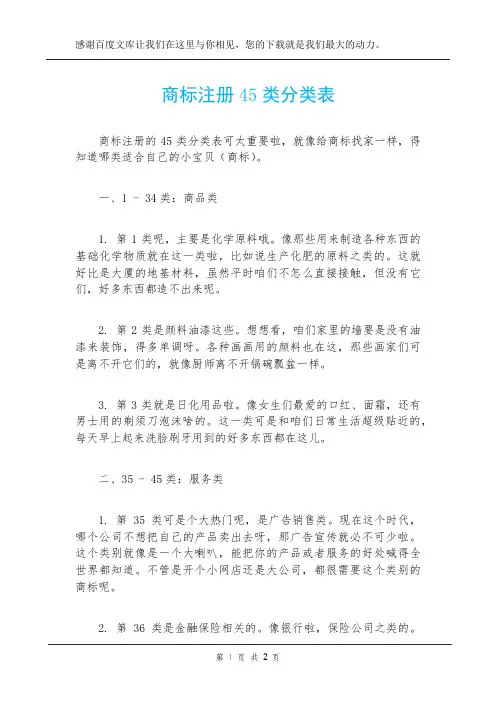 感谢百度文库让我们在这里与你相见，您的下载就是我们最大的动力。

商标注册 45 类分类表

商标注册的 45 类分类表可太重要啦，就像给商标找家一样，得知道哪类适合自己的小宝贝（商标）。

一、1 - 34 类：商品类

1. 第 1 类呢，主要是化学原料哦。像那些用来制造各种东西的基础化学物质就在这一类啦，比如说生产化肥的原料之类的。这就好比是大厦的地基材料，虽然平时咱们不怎么直接接触，但没有它们，好多东西都造不出来呢。

2. 第 2 类是颜料油漆这些。想想看，咱们家里的墙要是没有油漆来装饰，得多单调呀。各种画画用的颜料也在这，那些画家们可是离不开它们的，就像厨师离不开锅碗瓢盆一样。

3. 第 3 类就是日化用品啦。像女生们最爱的口红、面霜，还有男士用的剃须刀泡沫啥的。这一类可是和咱们日常生活超级贴近的，每天早上起来洗脸刷牙用到的好多东西都在这儿。

二、35 - 45 类：服务类

1. 第 35 类可是个大热门呢，是广告销售类。现在这个时代，哪个公司不想把自己的产品卖出去呀，那广告宣传就必不可少啦。这个类别就像是一个大喇叭，能把你的产品或者服务的好处喊得全世界都知道。不管是开个小网店还是大公司，都很需要这个类别的商标呢。

2. 第 36 类是金融保险相关的。像银行啦，保险公司之类的。

第 1 页 共 2 页